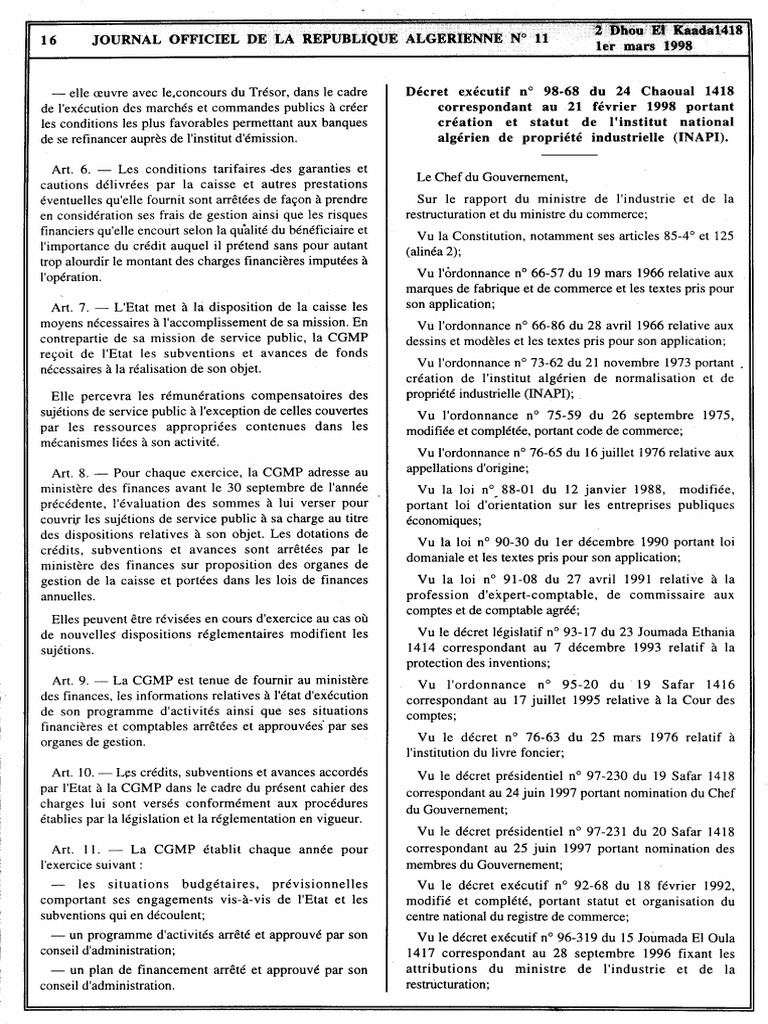 16 JOURNAL OFFICIEL DE LA REPUBLIQUE ALGERIENNE N° 11 2 Dhou El Kaada1418
1er mars 1998

— elle œuvre avec le concours du Trésor, dans le cadre de l'exécution des marchés et commandes publics à créer les conditions les plus favorables permettant aux banques de se refinancer auprès de l'institut d'émission.

Art. 6. — Les conditions tarifaires des garanties et cautions délivrées par la caisse et autres prestations éventuelles qu'elle fournit sont arrêtées de façon à prendre en considération ses frais de gestion ainsi que les risques financiers qu'elle encourt selon la qualité du bénéficiaire et l'importance du crédit auquel il prétend sans pour autant trop alourdir le montant des charges financières imputées à l'opération.

Art. 7. — L'Etat met à la disposition de la caisse les moyens nécessaires à l'accomplissement de sa mission. En contrepartie de sa mission de service public, la CGMP reçoit de l'Etat les subventions et avances de fonds nécessaires à la réalisation de son objet.

Elle percevra les rémunérations compensatoires des sujétions de service public à l'exception de celles couvertes par les ressources appropriées contenues dans les mécanismes liées à son activité.

Art. 8. — Pour chaque exercice, la CGMP adresse au ministère des finances avant le 30 septembre de l'année précédente, l'évaluation des sommes à lui verser pour couvrir les sujétions de service public à sa charge au titre des dispositions relatives à son objet. Les dotations de crédits, subventions et avances sont arrêtées par le ministère des finances sur proposition des organes de gestion de la caisse et portées dans les lois de finances annuelles.

Elles peuvent être révisées en cours d'exercice au cas où de nouvelles dispositions réglementaires modifient les sujétions.

Art. 9. — La CGMP est tenue de fournir au ministère des finances, les informations relatives à l'état d'exécution de son programme d'activités ainsi que ses situations financières et comptables arrêtées et approuvées par ses organes de gestion.

Art. 10. — Les crédits, subventions et avances accordés par l'Etat à la CGMP dans le cadre du présent cahier des charges lui sont versés conformément aux procédures établies par la législation et la réglementation en vigueur.

Art. 11. — La CGMP établit chaque année pour l'exercice suivant :

— les situations budgétaires, prévisionnelles comportant ses engagements vis-à-vis de l'Etat et les subventions qui en découlent;

— un programme d'activités arrêté et approuvé par son conseil d'administration;

— un plan de financement arrêté et approuvé par son conseil d'administration.

Décret exécutif n° 98-68 du 24 Chaoual 1418 correspondant au 21 février 1998 portant création et statut de l'institut national algérien de propriété industrielle (INAPI).

Le Chef du Gouvernement,

Sur le rapport du ministre de l'industrie et de la restructuration et du ministre du commerce;

Vu la Constitution, notamment ses articles 85-4° et 125 (alinéa 2);

Vu l'ordonnance n° 66-57 du 19 mars 1966 relative aux marques de fabrique et de commerce et les textes pris pour son application;

Vu l'ordonnance n° 66-86 du 28 avril 1966 relative aux dessins et modèles et les textes pris pour son application;

Vu l'ordonnance n° 73-62 du 21 novembre 1973 portant création de l'institut algérien de normalisation et de propriété industrielle (INAPI);

Vu l'ordonnance n° 75-59 du 26 septembre 1975, modifiée et complétée, portant code de commerce;

Vu l'ordonnance n° 76-65 du 16 juillet 1976 relative aux appellations d'origine;

Vu la loi n° 88-01 du 12 janvier 1988, modifiée, portant loi d'orientation sur les entreprises publiques économiques;

Vu la loi n° 90-30 du 1er décembre 1990 portant loi domaniale et les textes pris pour son application;

Vu la loi n° 91-08 du 27 avril 1991 relative à la profession d'expert-comptable, de commissaire aux comptes et de comptable agréé;

Vu le décret législatif n° 93-17 du 23 Joumada Ethania 1414 correspondant au 7 décembre 1993 relatif à la protection des inventions;

Vu l'ordonnance n° 95-20 du 19 Safar 1416 correspondant au 17 juillet 1995 relative à la Cour des comptes;

Vu le décret n° 76-63 du 25 mars 1976 relatif à l'institution du livre foncier;

Vu le décret présidentiel n° 97-230 du 19 Safar 1418 correspondant au 24 juin 1997 portant nomination du Chef du Gouvernement;

Vu le décret présidentiel n° 97-231 du 20 Safar 1418 correspondant au 25 juin 1997 portant nomination des membres du Gouvernement;

Vu le décret exécutif n° 92-68 du 18 février 1992, modifié et complété, portant statut et organisation du centre national du registre de commerce;

Vu le décret exécutif n° 96-319 du 15 Joumada El Oula 1417 correspondant au 28 septembre 1996 fixant les attributions du ministre de l'industrie et de la restructuration;